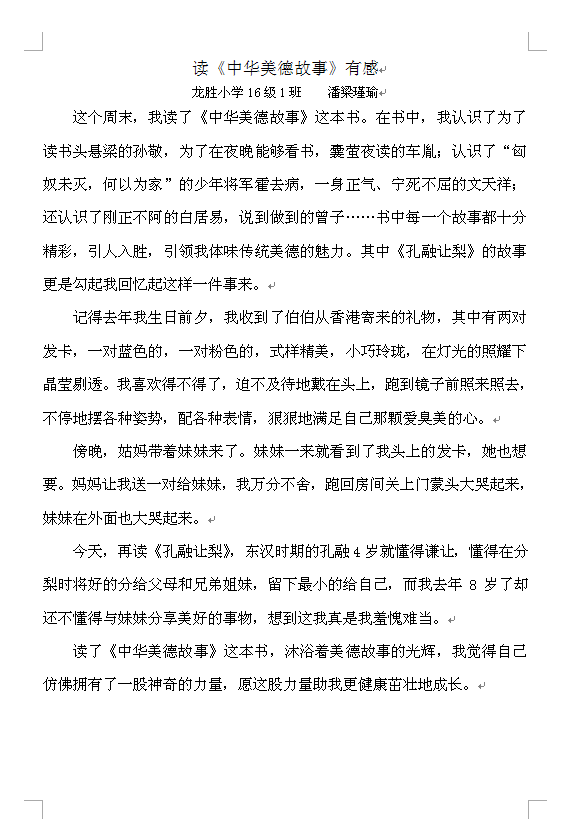 读《中华美德故事》有感

龙胜小学16级1班　　潘梁瑾瑜

这个周末，我读了《中华美德故事》这本书。在书中，我认识了为了读书头悬梁的孙敬，为了在夜晚能够看书，囊萤夜读的车胤；认识了“匈奴未灭，何以为家”的少年将军霍去病，一身正气、宁死不屈的文天祥；还认识了刚正不阿的白居易，说到做到的曾子……书中每一个故事都十分精彩，引人入胜，引领我体味传统美德的魅力。其中《孔融让梨》的故事更是勾起我回忆起这样一件事来。

记得去年我生日前夕，我收到了伯伯从香港寄来的礼物，其中有两对发卡，一对蓝色的，一对粉色的，式样精美，小巧玲珑，在灯光的照耀下晶莹剔透。我喜欢得不得了，迫不及待地戴在头上，跑到镜子前照来照去，不停地摆各种姿势，配各种表情，狠狠地满足自己那颗爱臭美的心。

傍晚，姑妈带着妹妹来了。妹妹一来就看到了我头上的发卡，她也想要。妈妈让我送一对给妹妹，我万分不舍，跑回房间关上门蒙头大哭起来，妹妹在外面也大哭起来。

今天，再读《孔融让梨》，东汉时期的孔融4岁就懂得谦让，懂得在分梨时将好的分给父母和兄弟姐妹，留下最小的给自己，而我去年 8 岁了却还不懂得与妹妹分享美好的事物，想到这我真是我羞愧难当。

读了《中华美德故事》这本书，沐浴着美德故事的光辉，我觉得自己仿佛拥有了一股神奇的力量，愿这股力量助我更健康茁壮地成长。